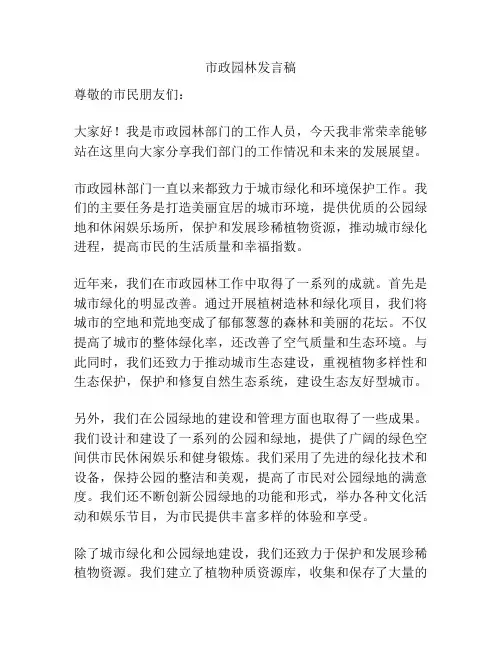 市政园林发言稿

尊敬的市民朋友们：

大家好！我是市政园林部门的工作人员，今天我非常荣幸能够站在这里向大家分享我们部门的工作情况和未来的发展展望。

市政园林部门一直以来都致力于城市绿化和环境保护工作。我们的主要任务是打造美丽宜居的城市环境，提供优质的公园绿地和休闲娱乐场所，保护和发展珍稀植物资源，推动城市绿化进程，提高市民的生活质量和幸福指数。

近年来，我们在市政园林工作中取得了一系列的成就。首先是城市绿化的明显改善。通过开展植树造林和绿化项目，我们将城市的空地和荒地变成了郁郁葱葱的森林和美丽的花坛。不仅提高了城市的整体绿化率，还改善了空气质量和生态环境。与此同时，我们还致力于推动城市生态建设，重视植物多样性和生态保护，保护和修复自然生态系统，建设生态友好型城市。

另外，我们在公园绿地的建设和管理方面也取得了一些成果。我们设计和建设了一系列的公园和绿地，提供了广阔的绿色空间供市民休闲娱乐和健身锻炼。我们采用了先进的绿化技术和设备，保持公园的整洁和美观，提高了市民对公园绿地的满意度。我们还不断创新公园绿地的功能和形式，举办各种文化活动和娱乐节目，为市民提供丰富多样的体验和享受。

除了城市绿化和公园绿地建设，我们还致力于保护和发展珍稀植物资源。我们建立了植物种质资源库，收集和保存了大量的